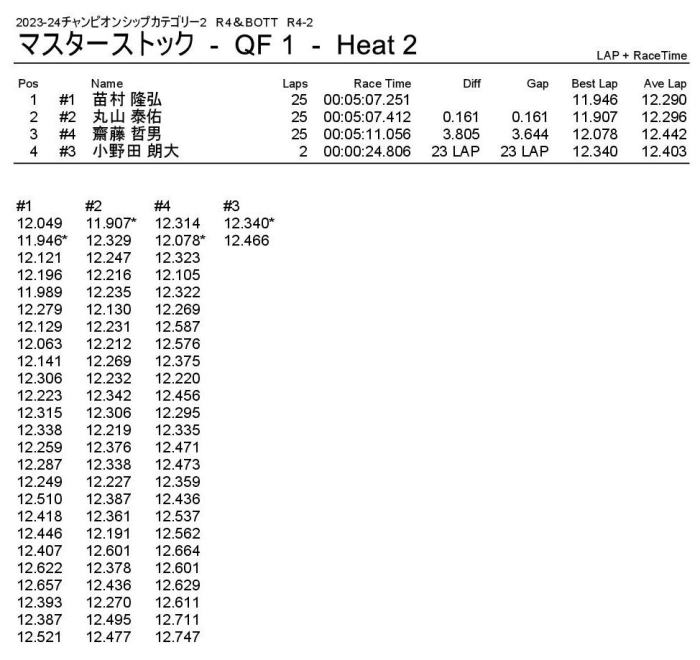 2023-24チャンピオンシップカテゴリー2 R4＆BOTT R4-2
マスターストック - QF 1 - Heat 2

LAP + RaceTime

| Pos | | Name | Laps | Race Time | Diff | Gap | Best Lap | Ave Lap |
|---|---|---|---|---|---|---|---|---|
| 1 | #1 | 苗村 隆弘 | 25 | 00:05:07.251 | | | 11.946 | 12.290 |
| 2 | #2 | 丸山 泰佑 | 25 | 00:05:07.412 | 0.161 | 0.161 | 11.907 | 12.296 |
| 3 | #4 | 齋藤 哲男 | 25 | 00:05:11.056 | 3.805 | 3.644 | 12.078 | 12.442 |
| 4 | #3 | 小野田 朗大 | 2 | 00:00:24.806 | 23 LAP | 23 LAP | 12.340 | 12.403 |

| #1 | #2 | #4 | #3 |
|---|---|---|---|
| 12.049 | 11.907* | 12.314 | 12.340* |
| 11.946* | 12.329 | 12.078* | 12.466 |
| 12.121 | 12.247 | 12.323 | |
| 12.196 | 12.216 | 12.105 | |
| 11.989 | 12.235 | 12.322 | |
| 12.279 | 12.130 | 12.269 | |
| 12.129 | 12.231 | 12.587 | |
| 12.063 | 12.212 | 12.576 | |
| 12.141 | 12.269 | 12.375 | |
| 12.306 | 12.232 | 12.220 | |
| 12.223 | 12.342 | 12.456 | |
| 12.315 | 12.306 | 12.295 | |
| 12.338 | 12.219 | 12.335 | |
| 12.259 | 12.376 | 12.471 | |
| 12.287 | 12.338 | 12.473 | |
| 12.249 | 12.227 | 12.359 | |
| 12.510 | 12.387 | 12.436 | |
| 12.418 | 12.361 | 12.537 | |
| 12.446 | 12.191 | 12.562 | |
| 12.407 | 12.601 | 12.664 | |
| 12.622 | 12.378 | 12.601 | |
| 12.657 | 12.436 | 12.629 | |
| 12.393 | 12.270 | 12.611 | |
| 12.387 | 12.495 | 12.711 | |
| 12.521 | 12.477 | 12.747 | |